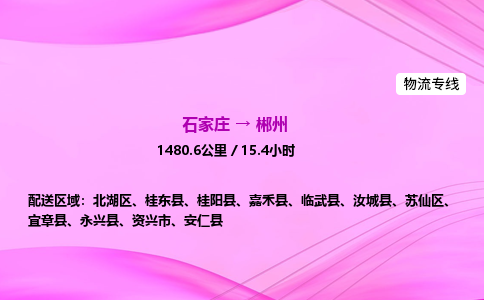 物流专线

石家庄 → 郴州

1480.6公里 / 15.4小时

配送区域：北湖区、桂东县、桂阳县、嘉禾县、临武县、汝城县、苏仙区、宜章县、永兴县、资兴市、安仁县